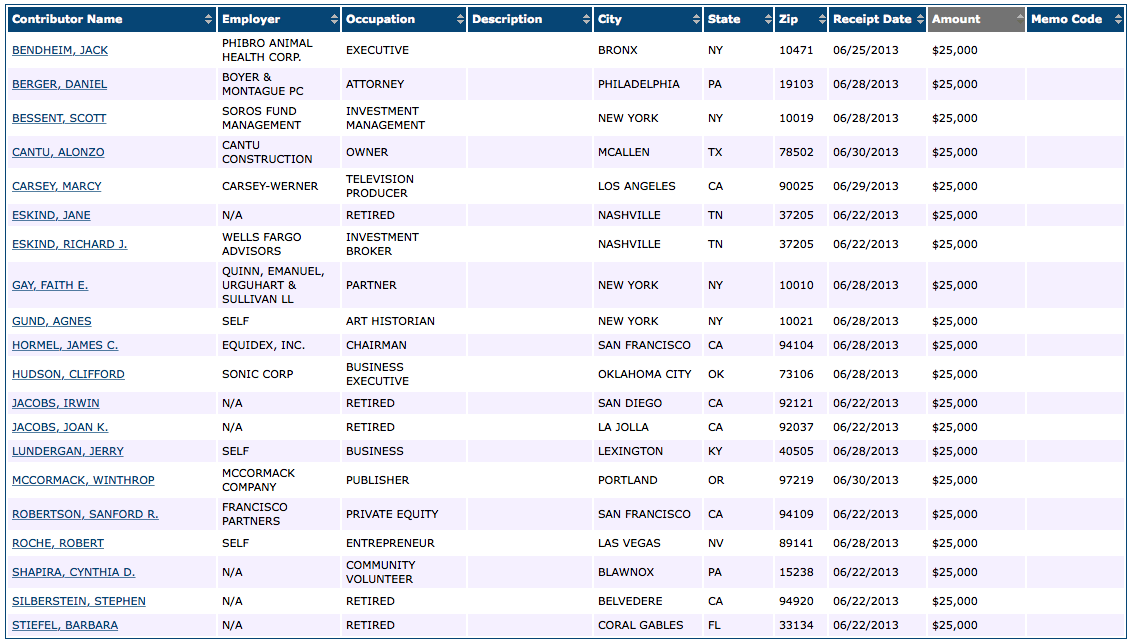 | Contributor Name | Employer | Occupation | Description | City | State | Zip | Receipt Date | Amount | Memo Code |
|---|---|---|---|---|---|---|---|---|---|
| BENDHEIM, JACK | PHIBRO ANIMAL HEALTH CORP. | EXECUTIVE | | BRONX | NY | 10471 | 06/25/2013 | $25,000 | |
| BERGER, DANIEL | BOYER & MONTAGUE PC | ATTORNEY | | PHILADELPHIA | PA | 19103 | 06/28/2013 | $25,000 | |
| BESSENT, SCOTT | SOROS FUND MANAGEMENT | INVESTMENT MANAGEMENT | | NEW YORK | NY | 10019 | 06/28/2013 | $25,000 | |
| CANTU, ALONZO | CANTU CONSTRUCTION | OWNER | | MCALLEN | TX | 78502 | 06/30/2013 | $25,000 | |
| CARSEY, MARCY | CARSEY-WERNER | TELEVISION PRODUCER | | LOS ANGELES | CA | 90025 | 06/29/2013 | $25,000 | |
| ESKIND, JANE | N/A | RETIRED | | NASHVILLE | TN | 37205 | 06/22/2013 | $25,000 | |
| ESKIND, RICHARD J. | WELLS FARGO ADVISORS | INVESTMENT BROKER | | NASHVILLE | TN | 37205 | 06/22/2013 | $25,000 | |
| GAY, FAITH E. | QUINN, EMANUEL, URGUHART & SULLIVAN LL | PARTNER | | NEW YORK | NY | 10010 | 06/28/2013 | $25,000 | |
| GUND, AGNES | SELF | ART HISTORIAN | | NEW YORK | NY | 10021 | 06/28/2013 | $25,000 | |
| HORMEL, JAMES C. | EQUIDEX, INC. | CHAIRMAN | | SAN FRANCISCO | CA | 94104 | 06/28/2013 | $25,000 | |
| HUDSON, CLIFFORD | SONIC CORP | BUSINESS EXECUTIVE | | OKLAHOMA CITY | OK | 73106 | 06/28/2013 | $25,000 | |
| JACOBS, IRWIN | N/A | RETIRED | | SAN DIEGO | CA | 92121 | 06/22/2013 | $25,000 | |
| JACOBS, JOAN K. | N/A | RETIRED | | LA JOLLA | CA | 92037 | 06/22/2013 | $25,000 | |
| LUNDERGAN, JERRY | SELF | BUSINESS | | LEXINGTON | KY | 40505 | 06/28/2013 | $25,000 | |
| MCCORMACK, WINTHROP | MCCORMACK COMPANY | PUBLISHER | | PORTLAND | OR | 97219 | 06/30/2013 | $25,000 | |
| ROBERTSON, SANFORD R. | FRANCISCO PARTNERS | PRIVATE EQUITY | | SAN FRANCISCO | CA | 94109 | 06/22/2013 | $25,000 | |
| ROCHE, ROBERT | SELF | ENTREPRENEUR | | LAS VEGAS | NV | 89141 | 06/28/2013 | $25,000 | |
| SHAPIRA, CYNTHIA D. | N/A | COMMUNITY VOLUNTEER | | BLAWNOX | PA | 15238 | 06/22/2013 | $25,000 | |
| SILBERSTEIN, STEPHEN | N/A | RETIRED | | BELVEDERE | CA | 94920 | 06/22/2013 | $25,000 | |
| STIEFEL, BARBARA | N/A | RETIRED | | CORAL GABLES | FL | 33134 | 06/22/2013 | $25,000 | |